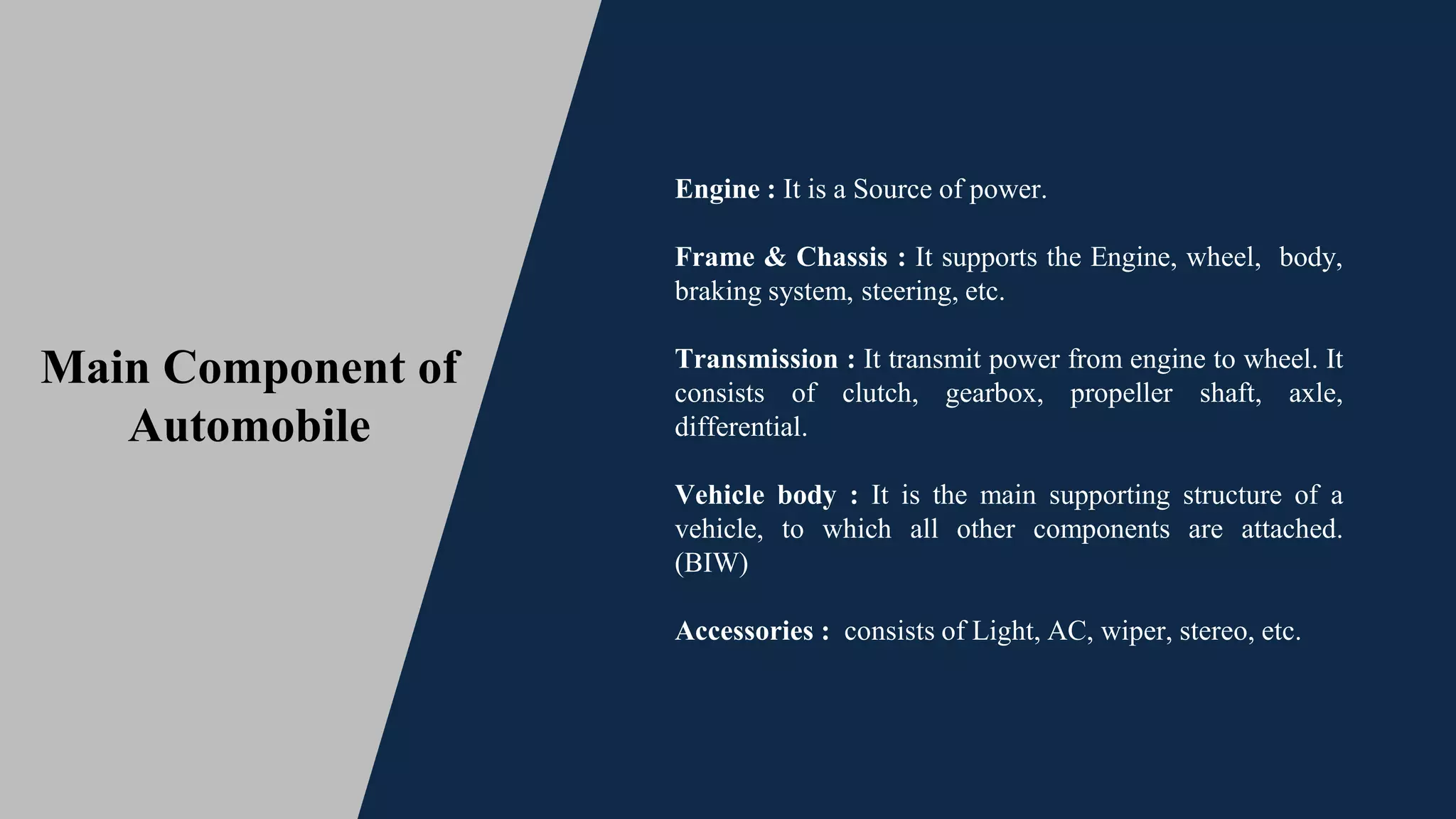 Main Component of Automobile

Engine : It is a Source of power.

Frame & Chassis : It supports the Engine, wheel, body, braking system, steering, etc.

Transmission : It transmit power from engine to wheel. It consists of clutch, gearbox, propeller shaft, axle, differential.

Vehicle body : It is the main supporting structure of a vehicle, to which all other components are attached. (BIW)

Accessories : consists of Light, AC, wiper, stereo, etc.